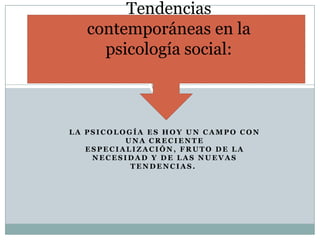 Tendencias contemporáneas en la psicología social:

LA PSICOLOGÍA ES HOY UN CAMPO CON UNA CRECIENTE ESPECIALIZACIÓN, FRUTO DE LA NECESIDAD Y DE LAS NUEVAS TENDENCIAS.